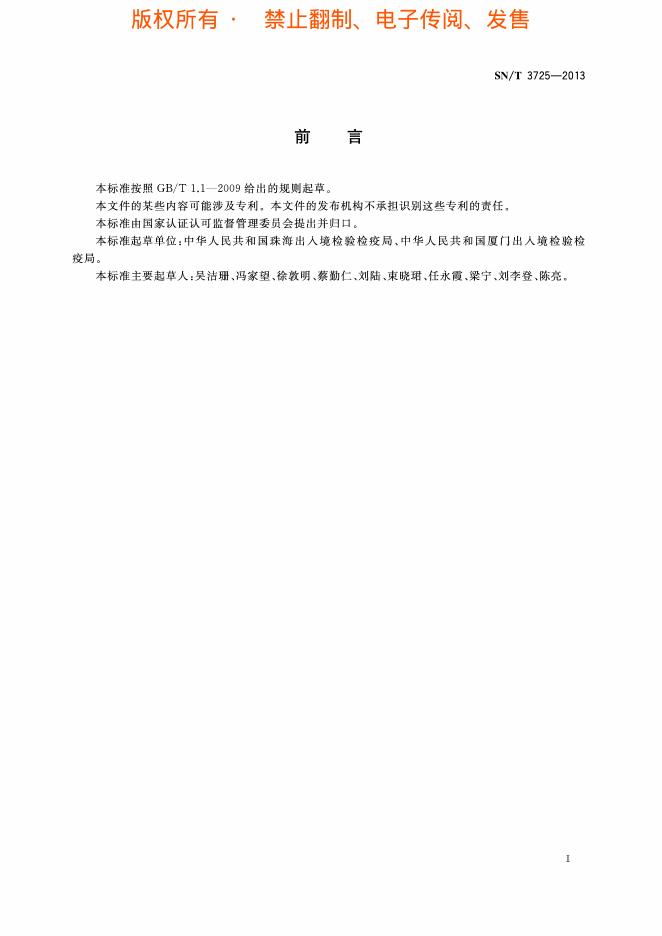 版权所有 · 禁止翻制、电子传阅、发售

SN/T 3725—2013

前　言

本标准按照 GB/T 1.1—2009 给出的规则起草。

本文件的某些内容可能涉及专利。本文件的发布机构不承担识别这些专利的责任。

本标准由国家认证认可监督管理委员会提出并归口。

本标准起草单位：中华人民共和国珠海出入境检验检疫局、中华人民共和国厦门出入境检验检疫局。

本标准主要起草人：吴洁珊、冯家望、徐敦明、蔡勤仁、刘陆、束晓珺、任永霞、梁宁、刘李登、陈亮。

I